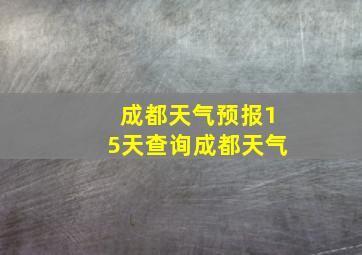 成都天气预报15天查询成都天气